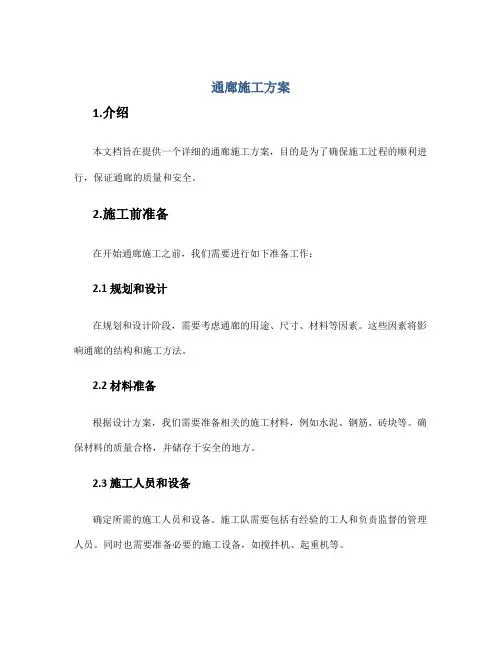 通廊施工方案

1.介绍

本文档旨在提供一个详细的通廊施工方案，目的是为了确保施工过程的顺利进行，保证通廊的质量和安全。

2.施工前准备

在开始通廊施工之前，我们需要进行如下准备工作：

2.1 规划和设计

在规划和设计阶段，需要考虑通廊的用途、尺寸、材料等因素。这些因素将影响通廊的结构和施工方法。

2.2 材料准备

根据设计方案，我们需要准备相关的施工材料，例如水泥、钢筋、砖块等。确保材料的质量合格，并储存于安全的地方。

2.3 施工人员和设备

确定所需的施工人员和设备。施工队需要包括有经验的工人和负责监督的管理人员。同时也需要准备必要的施工设备，如搅拌机、起重机等。